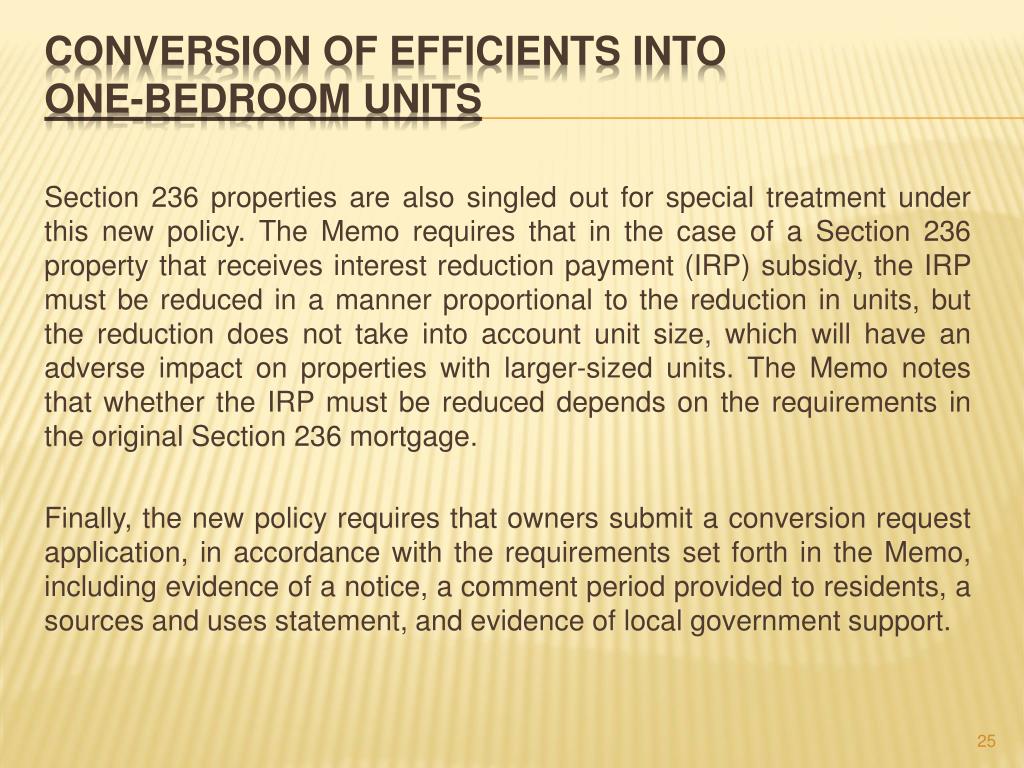 CONVERSION OF EFFICIENTS INTO ONE-BEDROOM UNITS

Section 236 properties are also singled out for special treatment under this new policy. The Memo requires that in the case of a Section 236 property that receives interest reduction payment (IRP) subsidy, the IRP must be reduced in a manner proportional to the reduction in units, but the reduction does not take into account unit size, which will have an adverse impact on properties with larger-sized units. The Memo notes that whether the IRP must be reduced depends on the requirements in the original Section 236 mortgage.

Finally, the new policy requires that owners submit a conversion request application, in accordance with the requirements set forth in the Memo, including evidence of a notice, a comment period provided to residents, a sources and uses statement, and evidence of local government support.

25